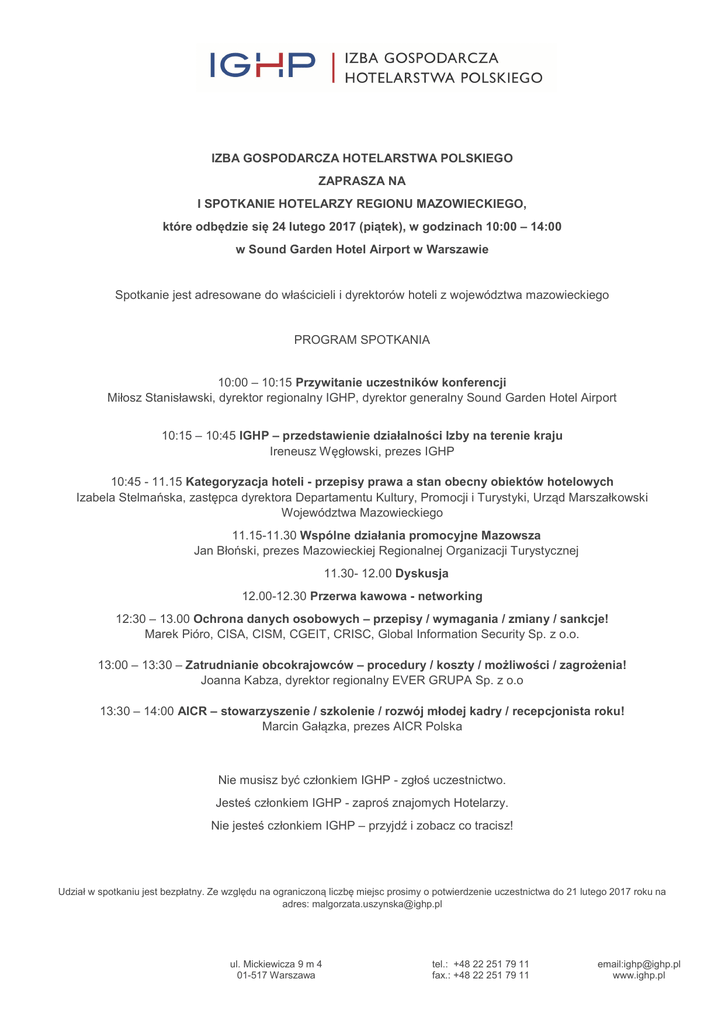 IGHP | IZBA GOSPODARCZA HOTELARSTWA POLSKIEGO

IZBA GOSPODARCZA HOTELARSTWA POLSKIEGO
ZAPRASZA NA
I SPOTKANIE HOTELARZY REGIONU MAZOWIECKIEGO,
które odbędzie się 24 lutego 2017 (piątek), w godzinach 10:00 – 14:00
w Sound Garden Hotel Airport w Warszawie

Spotkanie jest adresowane do właścicieli i dyrektorów hoteli z województwa mazowieckiego

PROGRAM SPOTKANIA

10:00 – 10:15 Przywitanie uczestników konferencji
Miłosz Stanisławski, dyrektor regionalny IGHP, dyrektor generalny Sound Garden Hotel Airport

10:15 – 10:45 IGHP – przedstawienie działalności Izby na terenie kraju
Ireneusz Węgłowski, prezes IGHP

10:45 - 11.15 Kategoryzacja hoteli - przepisy prawa a stan obecny obiektów hotelowych
Izabela Stelmańska, zastępca dyrektora Departamentu Kultury, Promocji i Turystyki, Urząd Marszałkowski Województwa Mazowieckiego

11.15-11.30 Wspólne działania promocyjne Mazowsza
Jan Błoński, prezes Mazowieckiej Regionalnej Organizacji Turystycznej

11.30- 12.00 Dyskusja

12.00-12.30 Przerwa kawowa - networking

12:30 – 13.00 Ochrona danych osobowych – przepisy / wymagania / zmiany / sankcje!
Marek Pióro, CISA, CISM, CGEIT, CRISC, Global Information Security Sp. z o.o.

13:00 – 13:30 – Zatrudnianie obcokrajowców – procedury / koszty / możliwości / zagrożenia!
Joanna Kabza, dyrektor regionalny EVER GRUPA Sp. z o.o

13:30 – 14:00 AICR – stowarzyszenie / szkolenie / rozwój młodej kadry / recepcjonista roku!
Marcin Gałązka, prezes AICR Polska

Nie musisz być członkiem IGHP - zgłoś uczestnictwo.
Jesteś członkiem IGHP - zaproś znajomych Hotelarzy.
Nie jesteś członkiem IGHP – przyjdź i zobacz co tracisz!

Udział w spotkaniu jest bezpłatny. Ze względu na ograniczoną liczbę miejsc prosimy o potwierdzenie uczestnictwa do 21 lutego 2017 roku na adres: malgorzata.uszynska@ighp.pl

ul. Mickiewicza 9 m 4
01-517 Warszawa

tel.: +48 22 251 79 11
fax.: +48 22 251 79 11

email:ighp@ighp.pl
www.ighp.pl